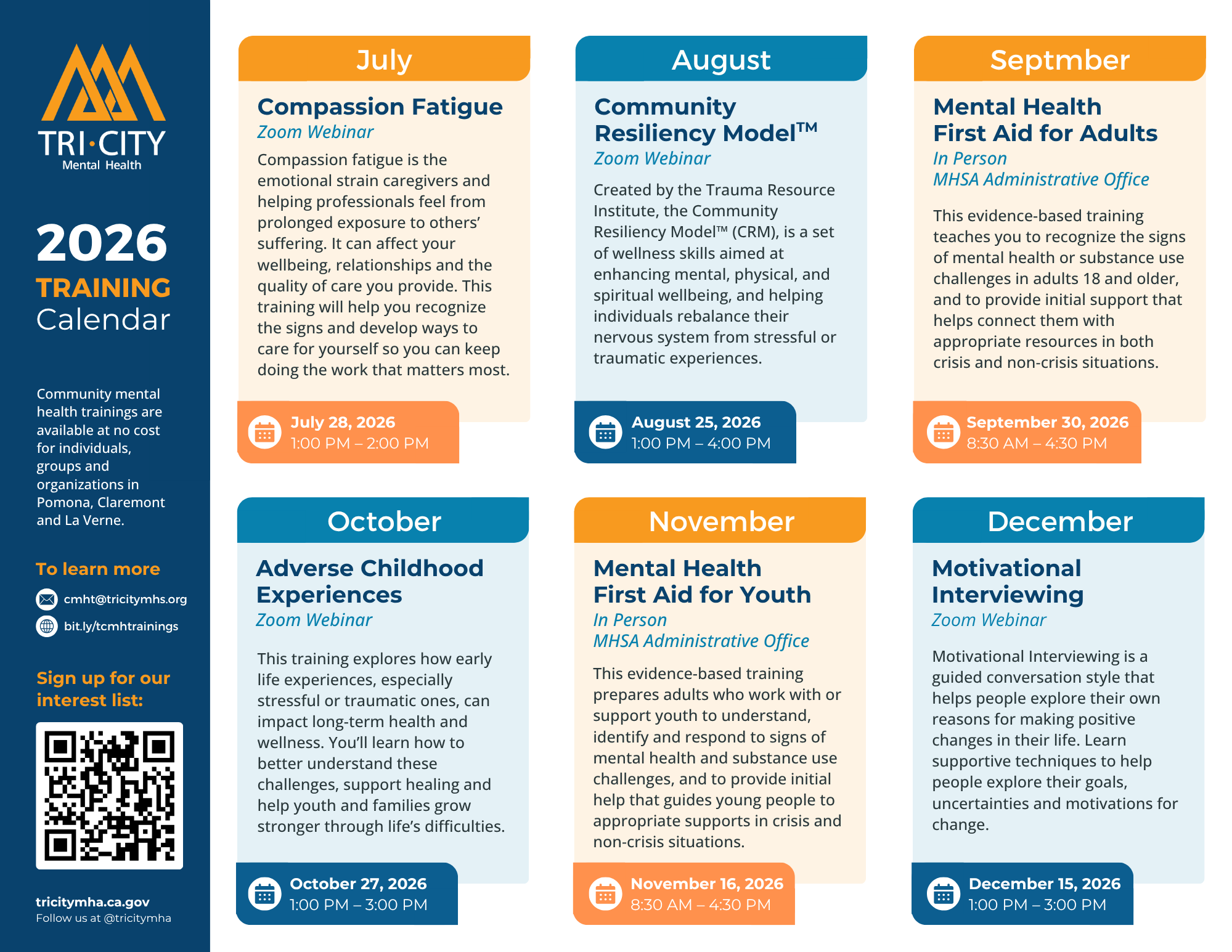 TRI·CITY
Mental Health

2026
TRAINING
Calendar

Community mental health trainings are available at no cost for individuals, groups and organizations in Pomona, Claremont and La Verne.

To learn more

cmht@tricitymhs.org

bit.ly/tcmhtrainings

Sign up for our interest list:

tricitymha.ca.gov
Follow us at @tricitymha

July

Compassion Fatigue
Zoom Webinar

Compassion fatigue is the emotional strain caregivers and helping professionals feel from prolonged exposure to others' suffering. It can affect your wellbeing, relationships and the quality of care you provide. This training will help you recognize the signs and develop ways to care for yourself so you can keep doing the work that matters most.

July 28, 2026
1:00 PM – 2:00 PM

August

Community Resiliency Model™
Zoom Webinar

Created by the Trauma Resource Institute, the Community Resiliency Model™ (CRM), is a set of wellness skills aimed at enhancing mental, physical, and spiritual wellbeing, and helping individuals rebalance their nervous system from stressful or traumatic experiences.

August 25, 2026
1:00 PM – 4:00 PM

Septmber

Mental Health First Aid for Adults
In Person
MHSA Administrative Office

This evidence-based training teaches you to recognize the signs of mental health or substance use challenges in adults 18 and older, and to provide initial support that helps connect them with appropriate resources in both crisis and non-crisis situations.

September 30, 2026
8:30 AM – 4:30 PM

October

Adverse Childhood Experiences
Zoom Webinar

This training explores how early life experiences, especially stressful or traumatic ones, can impact long-term health and wellness. You'll learn how to better understand these challenges, support healing and help youth and families grow stronger through life's difficulties.

October 27, 2026
1:00 PM – 3:00 PM

November

Mental Health First Aid for Youth
In Person
MHSA Administrative Office

This evidence-based training prepares adults who work with or support youth to understand, identify and respond to signs of mental health and substance use challenges, and to provide initial help that guides young people to appropriate supports in crisis and non-crisis situations.

November 16, 2026
8:30 AM – 4:30 PM

December

Motivational Interviewing
Zoom Webinar

Motivational Interviewing is a guided conversation style that helps people explore their own reasons for making positive changes in their life. Learn supportive techniques to help people explore their goals, uncertainties and motivations for change.

December 15, 2026
1:00 PM – 3:00 PM